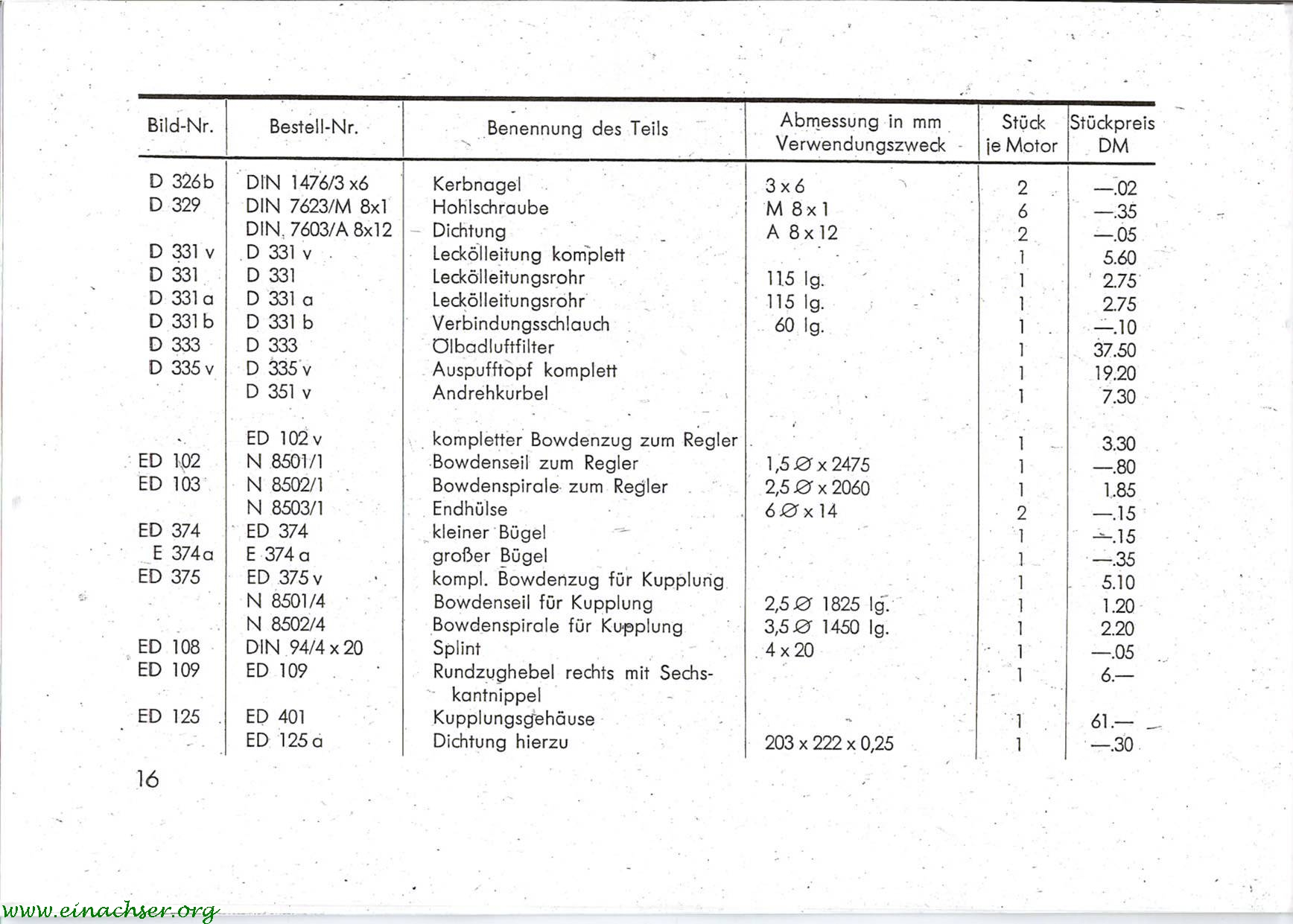 | Bild-Nr. | Bestell-Nr. | Benennung des Teils | Abmessung in mm Verwendungszweck | Stück je Motor | Stückpreis DM |
|---|---|---|---|---|---|
| D 326b | DIN 1476/3 x6 | Kerbnagel | 3 x 6 | 2 | —.02 |
| D 329 | DIN 7623/M 8x1 | Hohlschraube | M 8 x 1 | 6 | —.35 |
| | DIN 7603/A 8x12 | Dichtung | A 8 x 12 | 2 | —.05 |
| D 331 v | D 331 v | Leckölleitung komplett | | 1 | 5.60 |
| D 331 | D 331 | Leckölleitungsrohr | 115 lg. | 1 | 2.75 |
| D 331 a | D 331 a | Leckölleitungsrohr | 115 lg. | 1 | 2.75 |
| D 331 b | D 331 b | Verbindungsschlauch | 60 lg. | 1 | —.10 |
| D 333 | D 333 | Ölbadluftfilter | | 1 | 37.50 |
| D 335 v | D 335 v | Auspufftopf komplett | | 1 | 19.20 |
| | D 351 v | Andrehkurbel | | 1 | 7.30 |
| | ED 102 v | kompletter Bowdenzug zum Regler | | 1 | 3.30 |
| ED 102 | N 8501/1 | Bowdenseil zum Regler | 1,5 ∅ x 2475 | 1 | —.80 |
| ED 103 | N 8502/1 | Bowdenspirale zum Regler | 2,5 ∅ x 2060 | 1 | 1.85 |
| | N 8503/1 | Endhülse | 6 ∅ x 14 | 2 | —.15 |
| ED 374 | ED 374 | kleiner Bügel | | 1 | —.15 |
| E 374 a | E 374 a | großer Bügel | | 1 | —.35 |
| ED 375 | ED 375 v | kompl. Bowdenzug für Kupplung | | 1 | 5.10 |
| | N 8501/4 | Bowdenseil für Kupplung | 2,5 ∅ 1825 lg. | 1 | 1.20 |
| | N 8502/4 | Bowdenspirale für Kupplung | 3,5 ∅ 1450 lg. | 1 | 2.20 |
| ED 108 | DIN 94/4 x 20 | Splint | 4 x 20 | 1 | —.05 |
| ED 109 | ED 109 | Rundzughebel rechts mit Sechskantnippel | | 1 | 6.— |
| ED 125 | ED 401 | Kupplungsgehäuse | | 1 | 61.— |
| | ED 125 a | Dichtung hierzu | 203 x 222 x 0,25 | 1 | —.30 |

16

www.einachser.org